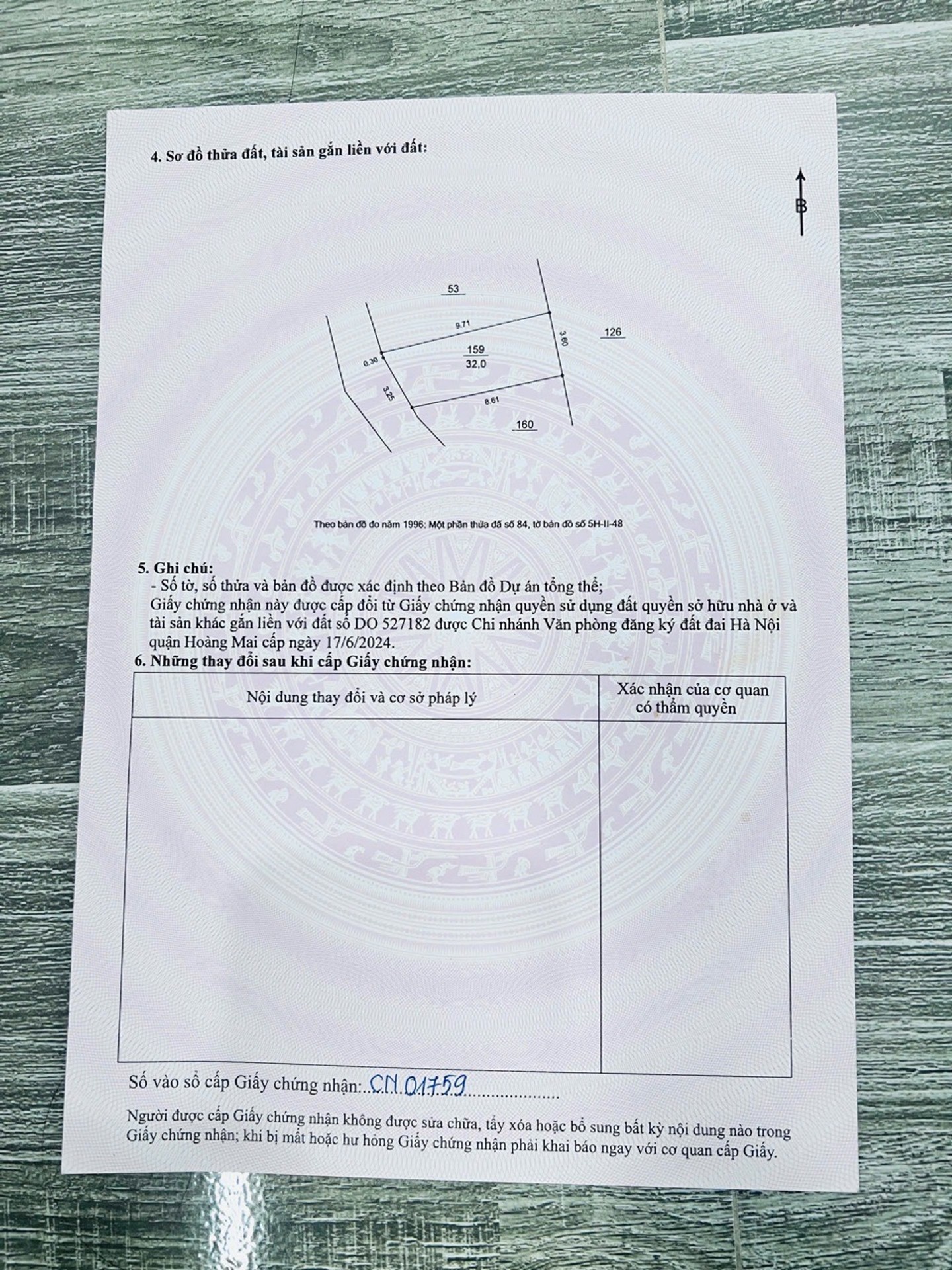 4. Sơ đồ thửa đất, tài sản gắn liền với đất:

B

53

9.71

3.60

126

159

32,0

0.30

3.25

8.61

160

Theo bản đồ đo năm 1996: Một phần thửa đất số 84, tờ bản đồ số 5H-II-48

5. Ghi chú:
- Số tờ, số thửa và bản đồ được xác định theo Bản đồ Dự án tổng thể;
Giấy chứng nhận này được cấp đổi từ Giấy chứng nhận quyền sử dụng đất quyền sở hữu nhà ở và tài sản khác gắn liền với đất số DO 527182 được Chi nhánh Văn phòng đăng ký đất đai Hà Nội quận Hoàng Mai cấp ngày 17/6/2024.

6. Những thay đổi sau khi cấp Giấy chứng nhận:

| Nội dung thay đổi và cơ sở pháp lý | Xác nhận của cơ quan có thẩm quyền |
|---|---|
| | |

Số vào sổ cấp Giấy chứng nhận: CN 01759

Người được cấp Giấy chứng nhận không được sửa chữa, tẩy xóa hoặc bổ sung bất kỳ nội dung nào trong Giấy chứng nhận; khi bị mất hoặc hư hỏng Giấy chứng nhận phải khai báo ngay với cơ quan cấp Giấy.